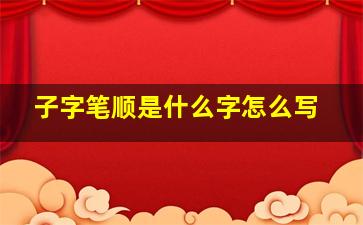 子字笔顺是什么字怎么写